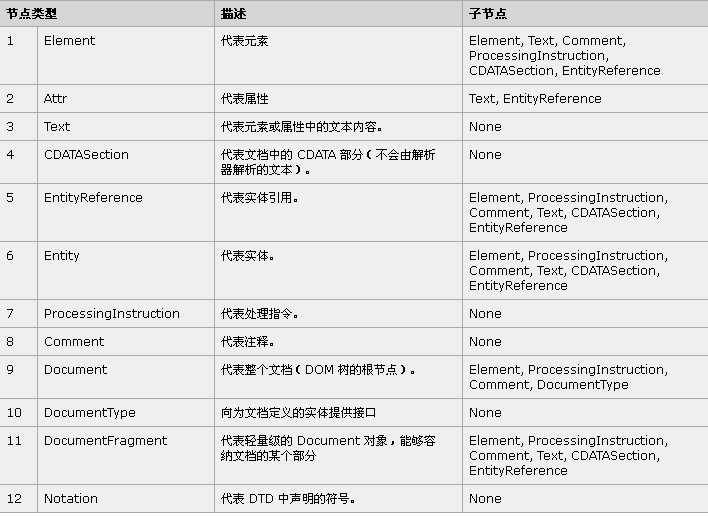 | 节点类型 | | 描述 | 子节点 |
|---|---|---|---|
| 1 | Element | 代表元素 | Element, Text, Comment, ProcessingInstruction, CDATASection, EntityReference |
| 2 | Attr | 代表属性 | Text, EntityReference |
| 3 | Text | 代表元素或属性中的文本内容。 | None |
| 4 | CDATASection | 代表文档中的 CDATA 部分（不会由解析器解析的文本）。 | None |
| 5 | EntityReference | 代表实体引用。 | Element, ProcessingInstruction, Comment, Text, CDATASection, EntityReference |
| 6 | Entity | 代表实体。 | Element, ProcessingInstruction, Comment, Text, CDATASection, EntityReference |
| 7 | ProcessingInstruction | 代表处理指令。 | None |
| 8 | Comment | 代表注释。 | None |
| 9 | Document | 代表整个文档（DOM 树的根节点）。 | Element, ProcessingInstruction, Comment, DocumentType |
| 10 | DocumentType | 向为文档定义的实体提供接口 | None |
| 11 | DocumentFragment | 代表轻量级的 Document 对象，能够容纳文档的某个部分 | Element, ProcessingInstruction, Comment, Text, CDATASection, EntityReference |
| 12 | Notation | 代表 DTD 中声明的符号。 | None |